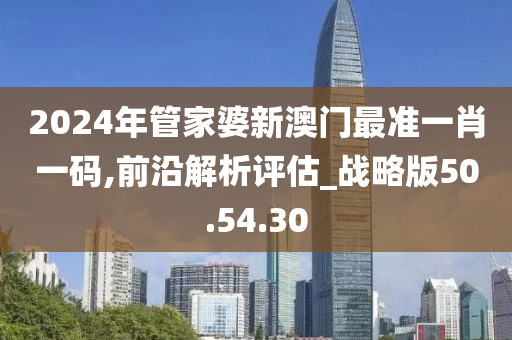 2024年管家婆新澳门最准一肖一码,前沿解析评估_战略版50.54.30